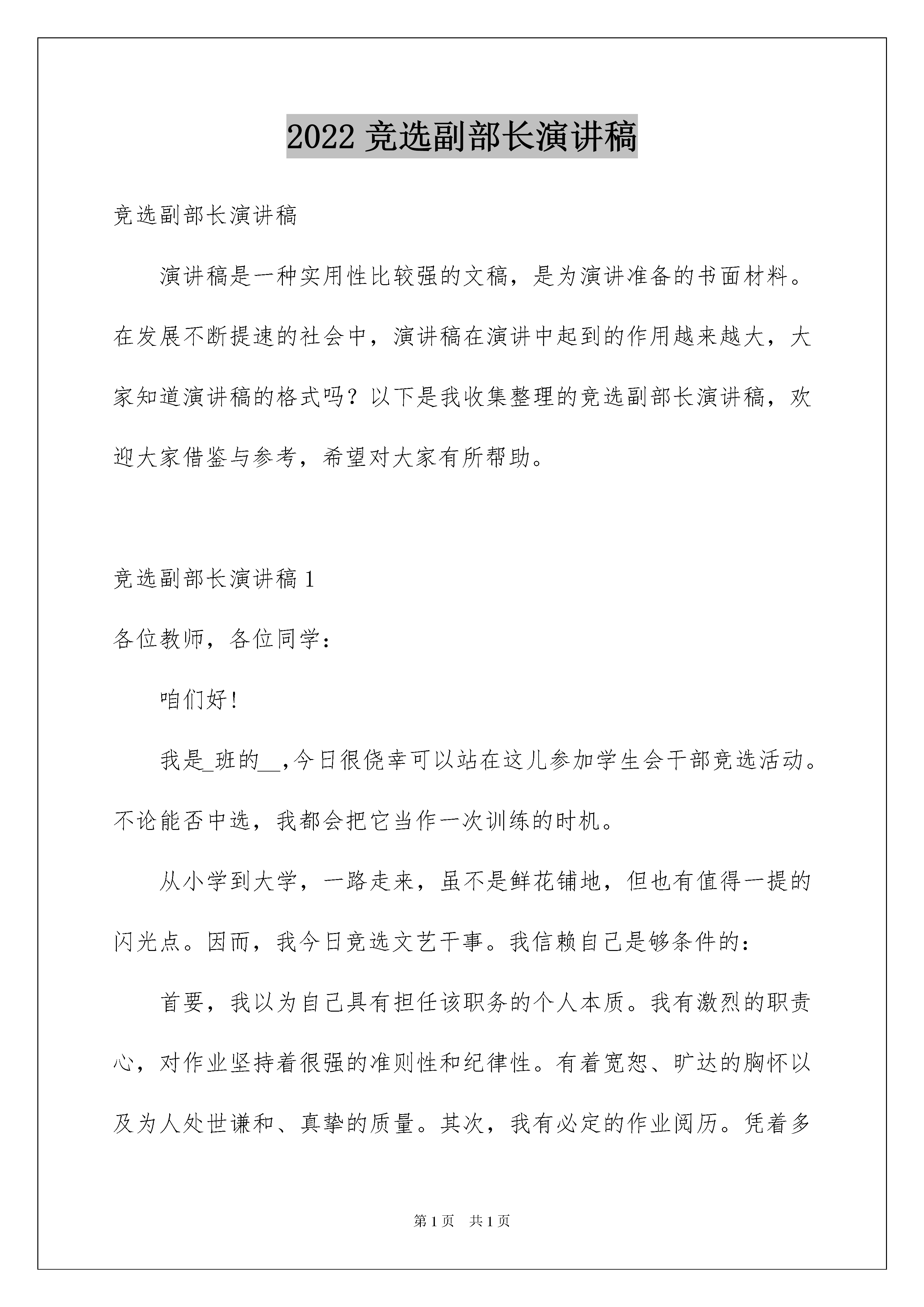 2022 竞选副部长演讲稿

竞选副部长演讲稿

演讲稿是一种实用性比较强的文稿，是为演讲准备的书面材料。在发展不断提速的社会中，演讲稿在演讲中起到的作用越来越大，大家知道演讲稿的格式吗？以下是我收集整理的竞选副部长演讲稿，欢迎大家借鉴与参考，希望对大家有所帮助。

竞选副部长演讲稿 1

各位教师，各位同学：

咱们好!

我是_班的__,今日很侥幸可以站在这儿参加学生会干部竞选活动。不论能否中选，我都会把它当作一次训练的时机。

从小学到大学，一路走来，虽不是鲜花铺地，但也有值得一提的闪光点。因而，我今日竞选文艺干事。我信赖自己是够条件的：

首要，我以为自己具有担任该职务的个人本质。我有激烈的职责心，对作业坚持着很强的准则性和纪律性。有着宽恕、旷达的胸怀以及为人处世谦和、真挚的质量。其次，我有必定的作业阅历。凭着多

第 1 页　共 1 页